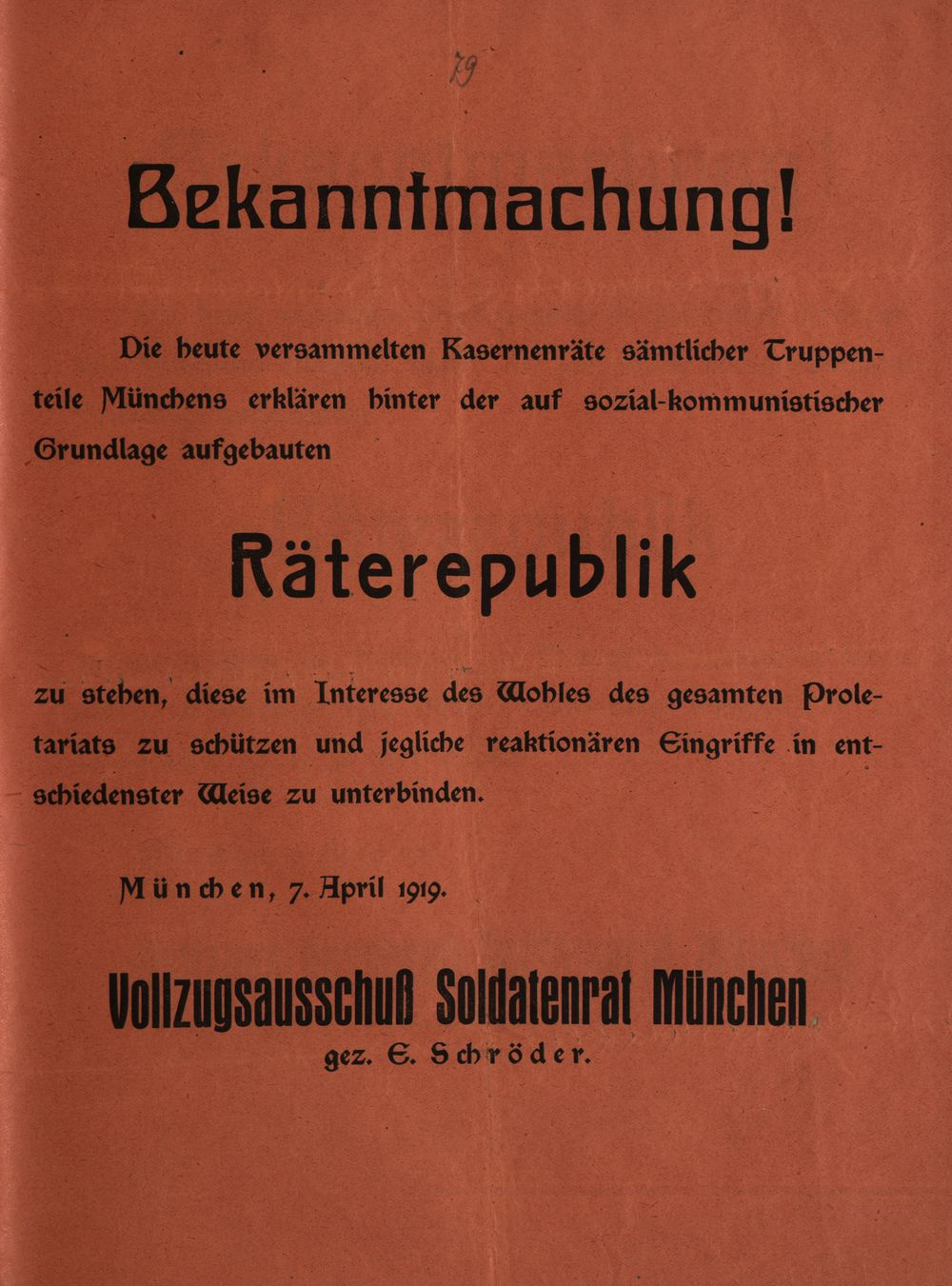 79

Bekanntmachung!

Die heute versammelten Kasernenräte sämtlicher Truppenteile Münchens erklären hinter der auf sozial-kommunistischer Grundlage aufgebauten

Räterepublik

zu stehen, diese im Interesse des Wohles des gesamten Proletariats zu schützen und jegliche reaktionären Eingriffe in entschiedenster Weise zu unterbinden.

München, 7. April 1919.

Vollzugsausschuß Soldatenrat München
gez. E. Schröder.